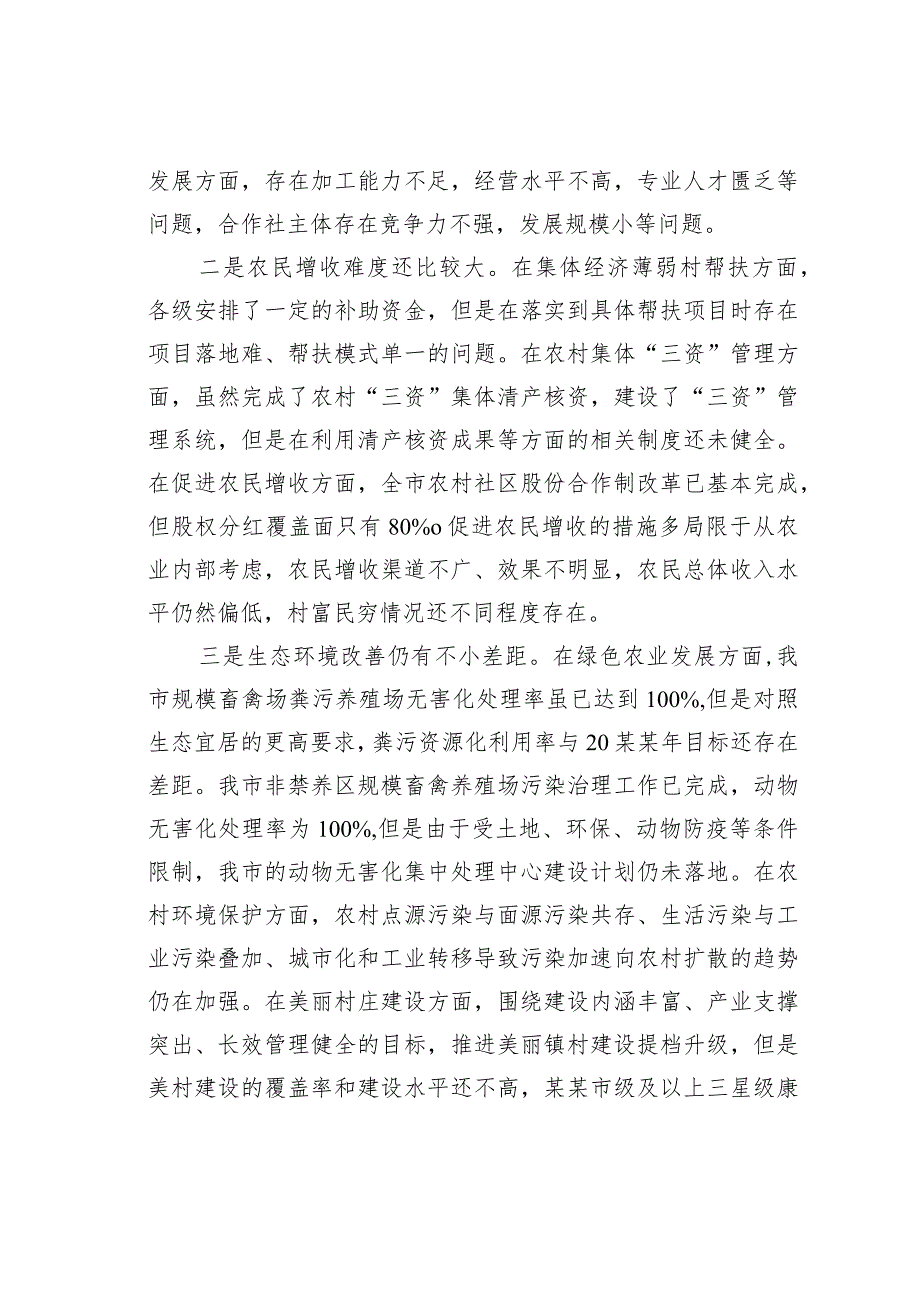 发展方面，存在加工能力不足，经营水平不高，专业人才匮乏等问题，合作社主体存在竞争力不强，发展规模小等问题。

二是农民增收难度还比较大。在集体经济薄弱村帮扶方面，各级安排了一定的补助资金，但是在落实到具体帮扶项目时存在项目落地难、帮扶模式单一的问题。在农村集体“三资”管理方面，虽然完成了农村“三资”集体清产核资，建设了“三资”管理系统，但是在利用清产核资成果等方面的相关制度还未健全。在促进农民增收方面，全市农村社区股份合作制改革已基本完成，但股权分红覆盖面只有80%o促进农民增收的措施多局限于从农业内部考虑，农民增收渠道不广、效果不明显，农民总体收入水平仍然偏低，村富民穷情况还不同程度存在。

三是生态环境改善仍有不小差距。在绿色农业发展方面,我市规模畜禽场粪污养殖场无害化处理率虽已达到100%,但是对照生态宜居的更高要求，粪污资源化利用率与20某某年目标还存在差距。我市非禁养区规模畜禽养殖场污染治理工作已完成，动物无害化处理率为100%,但是由于受土地、环保、动物防疫等条件限制，我市的动物无害化集中处理中心建设计划仍未落地。在农村环境保护方面，农村点源污染与面源污染共存、生活污染与工业污染叠加、城市化和工业转移导致污染加速向农村扩散的趋势仍在加强。在美丽村庄建设方面，围绕建设内涵丰富、产业支撑突出、长效管理健全的目标，推进美丽镇村建设提档升级，但是美村建设的覆盖率和建设水平还不高，某某市级及以上三星级康